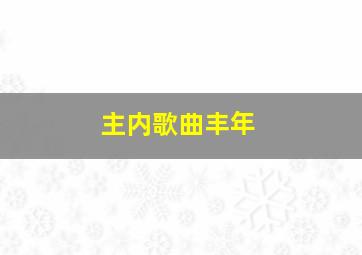 主内歌曲丰年